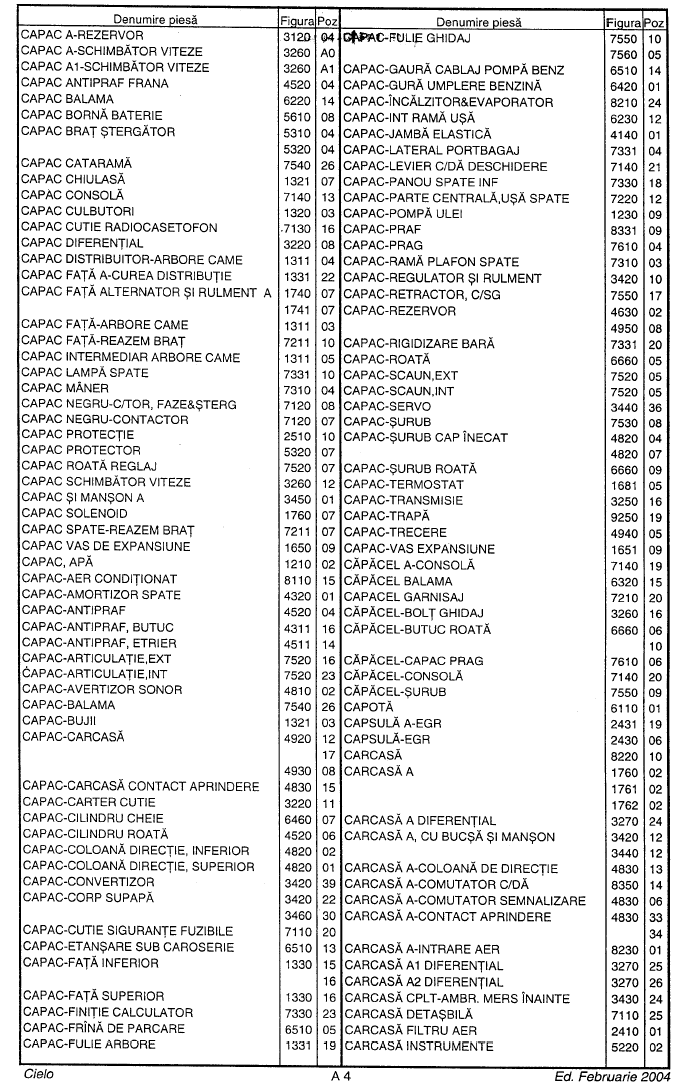 | Denumire piesă | Figura | Poz |
|---|---|---|
| CAPAC A-REZERVOR | 3120 | 04 |
| CAPAC A-SCHIMBĂTOR VITEZE | 3260 | A0 |
| CAPAC A1-SCHIMBĂTOR VITEZE | 3260 | A1 |
| CAPAC ANTIPRAF FRANA | 4520 | 04 |
| CAPAC BALAMA | 6220 | 14 |
| CAPAC BORNĂ BATERIE | 5610 | 08 |
| CAPAC BRAȚ ȘTERGĂTOR | 5310 | 04 |
| | 5320 | 04 |
| CAPAC CATARAMĂ | 7540 | 26 |
| CAPAC CHIULASĂ | 1321 | 07 |
| CAPAC CONSOLĂ | 7140 | 13 |
| CAPAC CULBUTORI | 1320 | 03 |
| CAPAC CUTIE RADIOCASETOFON | 7130 | 16 |
| CAPAC DIFERENȚIAL | 3220 | 08 |
| CAPAC DISTRIBUITOR-ARBORE CAME | 1311 | 04 |
| CAPAC FAȚĂ A-CUREA DISTRIBUȚIE | 1331 | 22 |
| CAPAC FAȚĂ ALTERNATOR ȘI RULMENT A | 1740 | 07 |
| | 1741 | 07 |
| CAPAC FAȚĂ-ARBORE CAME | 1311 | 03 |
| CAPAC FAȚĂ-REAZEM BRAȚ | 7211 | 10 |
| CAPAC INTERMEDIAR ARBORE CAME | 1311 | 05 |
| CAPAC LAMPĂ SPATE | 7331 | 10 |
| CAPAC MÂNER | 7310 | 04 |
| CAPAC NEGRU-C/TOR, FAZE&ȘTERG | 7120 | 08 |
| CAPAC NEGRU-CONTACTOR | 7120 | 07 |
| CAPAC PROTECȚIE | 2510 | 10 |
| CAPAC PROTECTOR | 5320 | 07 |
| CAPAC ROATĂ REGLAJ | 7520 | 07 |
| CAPAC SCHIMBĂTOR VITEZE | 3260 | 12 |
| CAPAC ȘI MANȘON A | 3450 | 01 |
| CAPAC SOLENOID | 1760 | 07 |
| CAPAC SPATE-REAZEM BRAȚ | 7211 | 07 |
| CAPAC VAS DE EXPANSIUNE | 1650 | 09 |
| CAPAC, APĂ | 1210 | 02 |
| CAPAC-AER CONDIȚIONAT | 8110 | 15 |
| CAPAC-AMORTIZOR SPATE | 4320 | 01 |
| CAPAC-ANTIPRAF | 4520 | 04 |
| CAPAC-ANTIPRAF, BUTUC | 4311 | 16 |
| CAPAC-ANTIPRAF, ETRIER | 4511 | 14 |
| CAPAC-ARTICULAȚIE,EXT | 7520 | 16 |
| CAPAC-ARTICULAȚIE,INT | 7520 | 23 |
| CAPAC-AVERTIZOR SONOR | 4810 | 02 |
| CAPAC-BALAMA | 7540 | 26 |
| CAPAC-BUJII | 1321 | 03 |
| CAPAC-CARCASĂ | 4920 | 12 |
| | | 17 |
| | 4930 | 08 |
| CAPAC-CARCASĂ CONTACT APRINDERE | 4830 | 15 |
| CAPAC-CARTER CUTIE | 3220 | 11 |
| CAPAC-CILINDRU CHEIE | 6460 | 07 |
| CAPAC-CILINDRU ROATĂ | 4520 | 06 |
| CAPAC-COLOANĂ DIRECȚIE, INFERIOR | 4820 | 02 |
| CAPAC-COLOANĂ DIRECȚIE, SUPERIOR | 4820 | 01 |
| CAPAC-CONVERTIZOR | 3420 | 39 |
| CAPAC-CORP SUPAPĂ | 3420 | 22 |
| | 3460 | 30 |
| CAPAC-CUTIE SIGURANȚE FUZIBILE | 7110 | 20 |
| CAPAC-ETANȘARE SUB CAROSERIE | 6510 | 13 |
| CAPAC-FAȚĂ INFERIOR | 1330 | 15 |
| | | 16 |
| CAPAC-FAȚĂ SUPERIOR | 1330 | 16 |
| CAPAC-FINIȚIE CALCULATOR | 7330 | 23 |
| CAPAC-FRÎNĂ DE PARCARE | 6510 | 05 |
| CAPAC-FULIE ARBORE | 1331 | 19 |

| Denumire piesă | Figura | Poz |
|---|---|---|
| CAPAC-FULIE GHIDAJ | 7550 | 10 |
| | 7560 | 05 |
| CAPAC-GAURĂ CABLAJ POMPĂ BENZ | 6510 | 14 |
| CAPAC-GURĂ UMPLERE BENZINĂ | 6420 | 01 |
| CAPAC-ÎNCĂLZITOR&EVAPORATOR | 8210 | 24 |
| CAPAC-INT RAMĂ UȘĂ | 6230 | 12 |
| CAPAC-JAMBĂ ELASTICĂ | 4140 | 01 |
| CAPAC-LATERAL PORTBAGAJ | 7331 | 04 |
| CAPAC-LEVIER C/DĂ DESCHIDERE | 7140 | 21 |
| CAPAC-PANOU SPATE INF | 7330 | 18 |
| CAPAC-PARTE CENTRALĂ,UȘĂ SPATE | 7220 | 12 |
| CAPAC-POMPĂ ULEI | 1230 | 09 |
| CAPAC-PRAF | 8331 | 09 |
| CAPAC-PRAG | 7610 | 04 |
| CAPAC-RAMĂ PLAFON SPATE | 7310 | 03 |
| CAPAC-REGULATOR ȘI RULMENT | 3420 | 10 |
| CAPAC-RETRACTOR, C/SG | 7550 | 17 |
| CAPAC-REZERVOR | 4630 | 02 |
| | 4950 | 08 |
| CAPAC-RIGIDIZARE BARĂ | 7331 | 20 |
| CAPAC-ROATĂ | 6660 | 05 |
| CAPAC-SCAUN,EXT | 7520 | 05 |
| CAPAC-SCAUN,INT | 7520 | 05 |
| CAPAC-SERVO | 3440 | 36 |
| CAPAC-ȘURUB | 7530 | 08 |
| CAPAC-ȘURUB CAP ÎNECAT | 4820 | 04 |
| | 4820 | 07 |
| CAPAC-ȘURUB ROATĂ | 6660 | 09 |
| CAPAC-TERMOSTAT | 1681 | 05 |
| CAPAC-TRANSMISIE | 3250 | 16 |
| CAPAC-TRAPĂ | 9250 | 19 |
| CAPAC-TRECERE | 4940 | 05 |
| CAPAC-VAS EXPANSIUNE | 1651 | 09 |
| CĂPĂCEL A-CONSOLĂ | 7140 | 19 |
| CĂPĂCEL BALAMA | 6320 | 15 |
| CĂPĂCEL GARNISAJ | 7210 | 20 |
| CĂPĂCEL-BOLȚ GHIDAJ | 3260 | 16 |
| CĂPĂCEL-BUTUC ROATĂ | 6660 | 06 |
| | | 10 |
| CĂPĂCEL-CAPAC PRAG | 7610 | 06 |
| CĂPĂCEL-CONSOLĂ | 7140 | 20 |
| CĂPĂCEL-ȘURUB | 7550 | 09 |
| CAPOTĂ | 6110 | 01 |
| CAPSULĂ A-EGR | 2431 | 19 |
| CAPSULĂ-EGR | 2430 | 06 |
| CARCASĂ | 8220 | 10 |
| CARCASĂ A | 1760 | 02 |
| | 1761 | 02 |
| | 1762 | 02 |
| CARCASĂ A DIFERENȚIAL | 3270 | 24 |
| CARCASĂ A, CU BUCȘĂ ȘI MANȘON | 3420 | 12 |
| | 3440 | 12 |
| CARCASĂ A-COLOANĂ DE DIRECȚIE | 4830 | 13 |
| CARCASĂ A-COMUTATOR C/DĂ | 8350 | 14 |
| CARCASĂ A-COMUTATOR SEMNALIZARE | 4830 | 06 |
| CARCASĂ A-CONTACT APRINDERE | 4830 | 33 |
| | | 34 |
| CARCASĂ A-INTRARE AER | 8230 | 01 |
| CARCASĂ A1 DIFERENȚIAL | 3270 | 25 |
| CARCASĂ A2 DIFERENȚIAL | 3270 | 26 |
| CARCASĂ CPLT-AMBR. MERS ÎNAINTE | 3430 | 24 |
| CARCASĂ DETAȘBILĂ | 7110 | 25 |
| CARCASĂ FILTRU AER | 2410 | 01 |
| CARCASĂ INSTRUMENTE | 5220 | 02 |

Cielo A 4 Ed. Februarie 2004